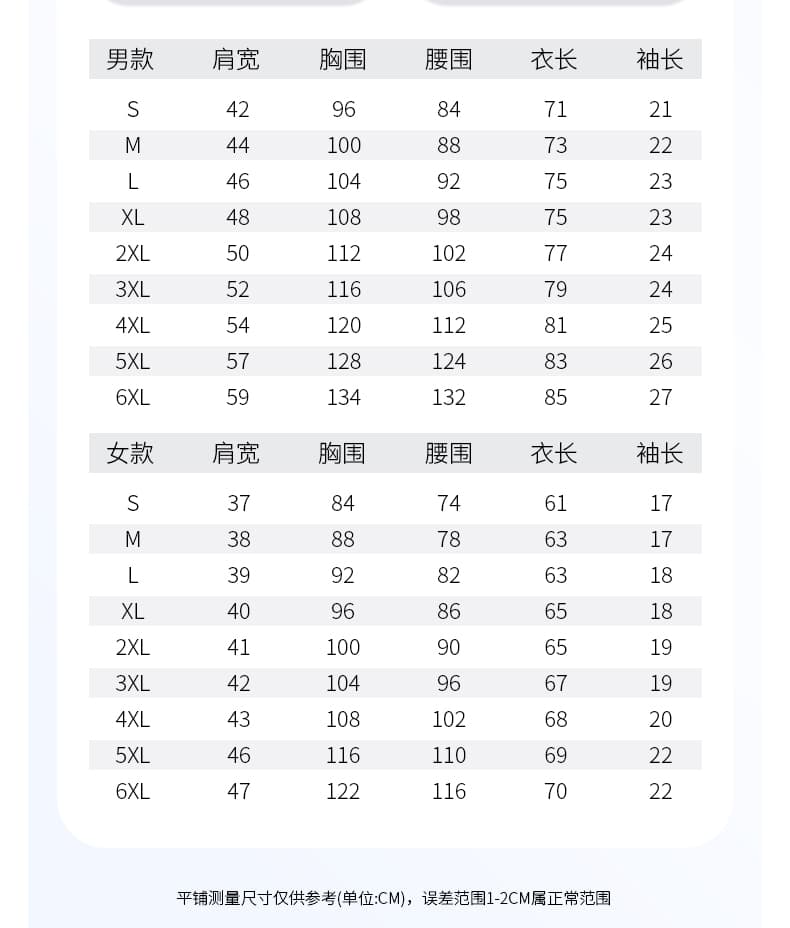 | 男款 | 肩宽 | 胸围 | 腰围 | 衣长 | 袖长 |
|---|---|---|---|---|---|
| S | 42 | 96 | 84 | 71 | 21 |
| M | 44 | 100 | 88 | 73 | 22 |
| L | 46 | 104 | 92 | 75 | 23 |
| XL | 48 | 108 | 98 | 75 | 23 |
| 2XL | 50 | 112 | 102 | 77 | 24 |
| 3XL | 52 | 116 | 106 | 79 | 24 |
| 4XL | 54 | 120 | 112 | 81 | 25 |
| 5XL | 57 | 128 | 124 | 83 | 26 |
| 6XL | 59 | 134 | 132 | 85 | 27 |

| 女款 | 肩宽 | 胸围 | 腰围 | 衣长 | 袖长 |
|---|---|---|---|---|---|
| S | 37 | 84 | 74 | 61 | 17 |
| M | 38 | 88 | 78 | 63 | 17 |
| L | 39 | 92 | 82 | 63 | 18 |
| XL | 40 | 96 | 86 | 65 | 18 |
| 2XL | 41 | 100 | 90 | 65 | 19 |
| 3XL | 42 | 104 | 96 | 67 | 19 |
| 4XL | 43 | 108 | 102 | 68 | 20 |
| 5XL | 46 | 116 | 110 | 69 | 22 |
| 6XL | 47 | 122 | 116 | 70 | 22 |

平铺测量尺寸仅供参考(单位:CM)，误差范围1-2CM属正常范围